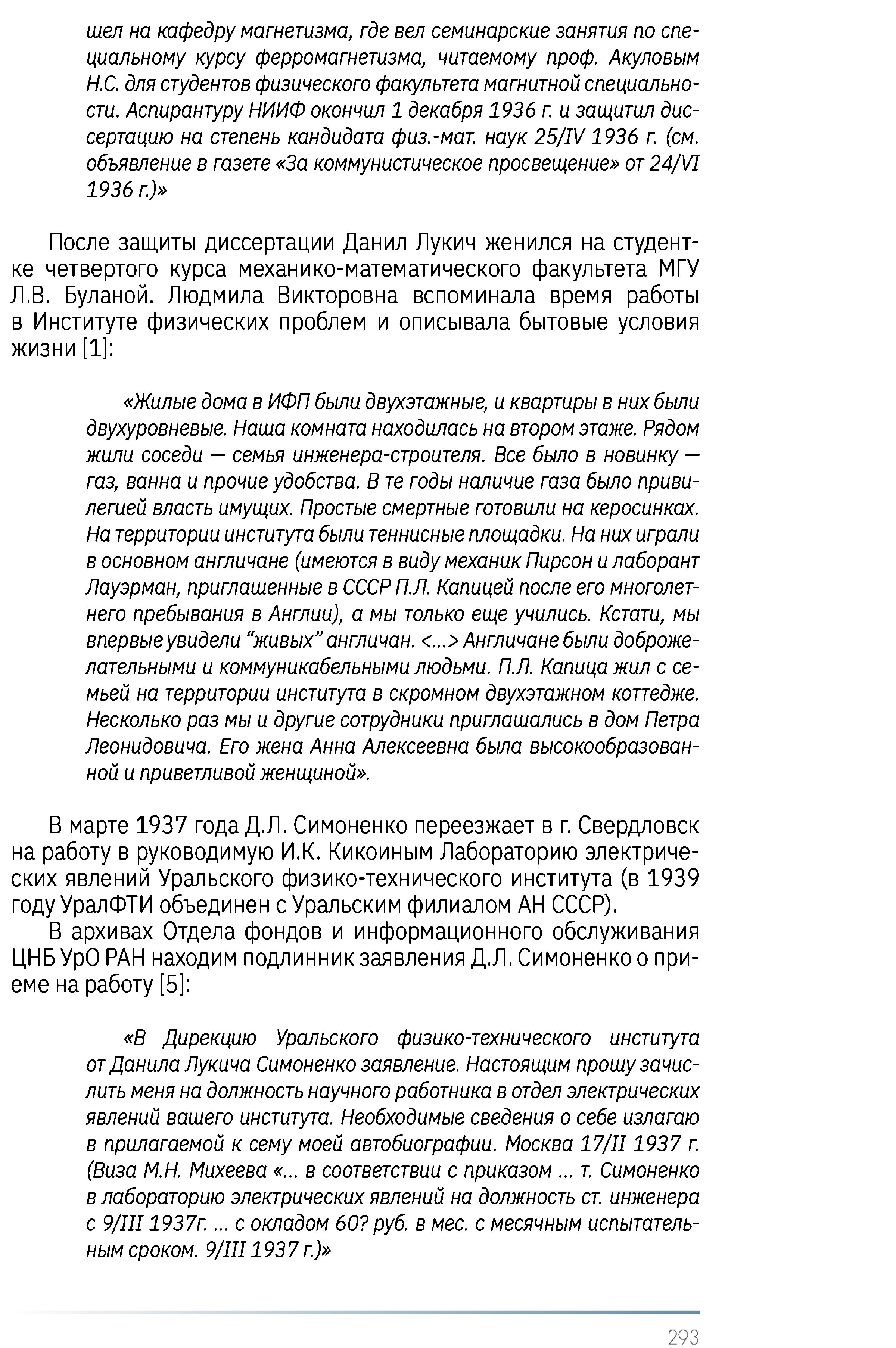 шел на кафедру магнетизма, где вел семинарские занятия по специальному курсу ферромагнетизма, читаемому проф. Акуловым Н.С. для студентов физического факультета магнитной специальности. Аспирантуру НИИФ окончил 1 декабря 1936 г. и защитил диссертацию на степень кандидата физ.-мат. наук 25/IV 1936 г. (см. объявление в газете «За коммунистическое просвещение» от 24/VI 1936 г.)»

После защиты диссертации Данил Лукич женился на студентке четвертого курса механико-математического факультета МГУ Л.В. Буланой. Людмила Викторовна вспоминала время работы в Институте физических проблем и описывала бытовые условия жизни [1]:

«Жилые дома в ИФП были двухэтажные, и квартиры в них были двухуровневые. Наша комната находилась на втором этаже. Рядом жили соседи — семья инженера-строителя. Все было в новинку — газ, ванна и прочие удобства. В те годы наличие газа было привилегией власть имущих. Простые смертные готовили на керосинках. На территории института были теннисные площадки. На них играли в основном англичане (имеются в виду механик Пирсон и лаборант Лауэрман, приглашенные в СССР П.Л. Капицей после его многолетнего пребывания в Англии), а мы только еще учились. Кстати, мы впервые увидели “живых” англичан. <...> Англичане были доброжелательными и коммуникабельными людьми. П.Л. Капица жил с семьей на территории института в скромном двухэтажном коттедже. Несколько раз мы и другие сотрудники приглашались в дом Петра Леонидовича. Его жена Анна Алексеевна была высокообразованной и приветливой женщиной».

В марте 1937 года Д.Л. Симоненко переезжает в г. Свердловск на работу в руководимую И.К. Кикоиным Лабораторию электрических явлений Уральского физико-технического института (в 1939 году УралФТИ объединен с Уральским филиалом АН СССР).

В архивах Отдела фондов и информационного обслуживания ЦНБ УрО РАН находим подлинник заявления Д.Л. Симоненко о приеме на работу [5]:

«В Дирекцию Уральского физико-технического института от Данила Лукича Симоненко заявление. Настоящим прошу зачислить меня на должность научного работника в отдел электрических явлений вашего института. Необходимые сведения о себе излагаю в прилагаемой к сему моей автобиографии. Москва 17/II 1937 г. (Виза М.Н. Михеева «... в соответствии с приказом ... т. Симоненко в лабораторию электрических явлений на должность ст. инженера с 9/III 1937г. ... с окладом 60? руб. в мес. с месячным испытательным сроком. 9/III 1937 г.)»

293